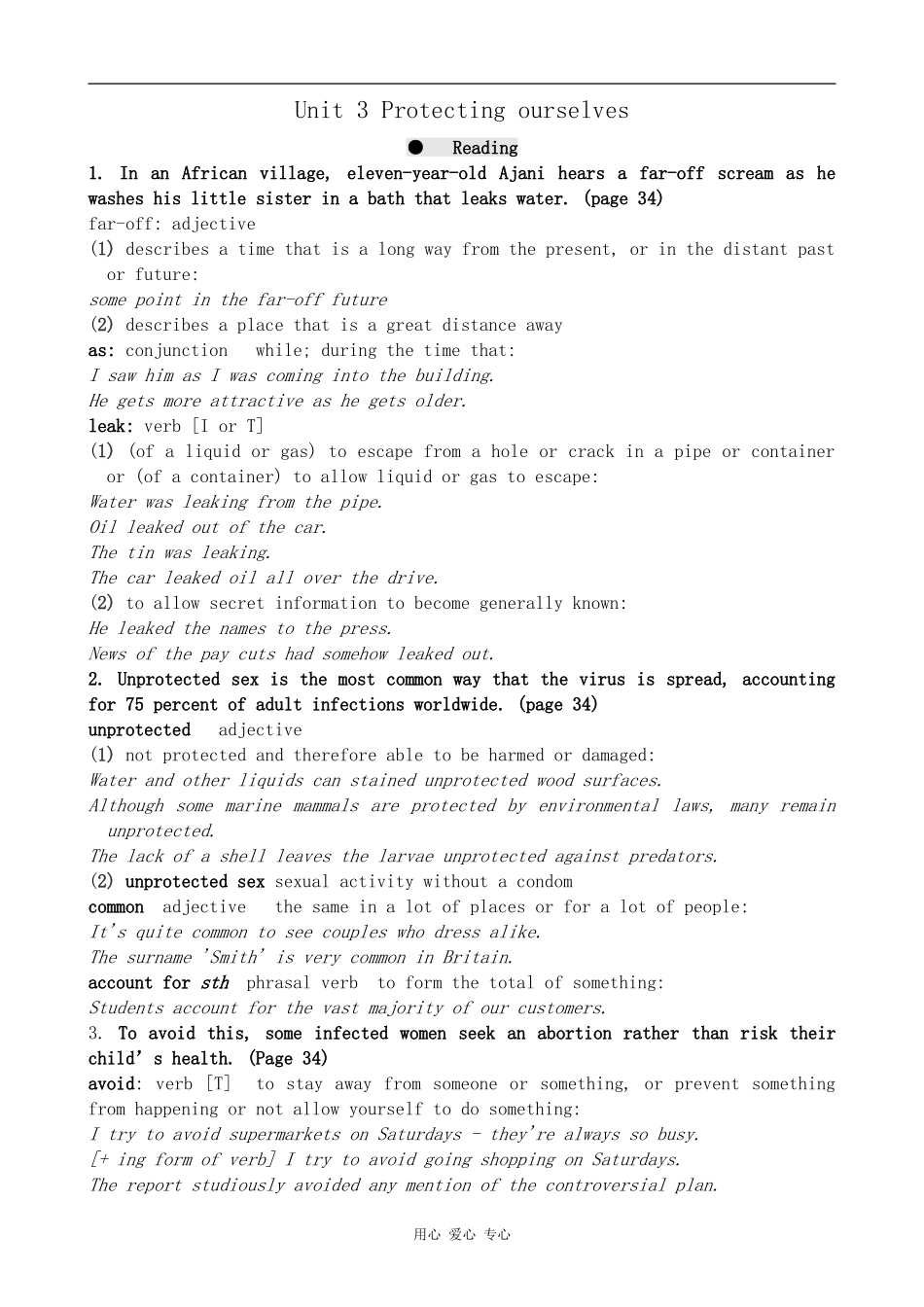 Unit 3 Protecting ourselves

● Reading

1. In an African village, eleven-year-old Ajani hears a far-off scream as he washes his little sister in a bath that leaks water. (page 34)
far-off: adjective
(1) describes a time that is a long way from the present, or in the distant past or future:
some point in the far-off future
(2) describes a place that is a great distance away
as: conjunction while; during the time that:
I saw him as I was coming into the building.
He gets more attractive as he gets older.
leak: verb [I or T]
(1) (of a liquid or gas) to escape from a hole or crack in a pipe or container or (of a container) to allow liquid or gas to escape:
Water was leaking from the pipe.
Oil leaked out of the car.
The tin was leaking.
The car leaked oil all over the drive.
(2) to allow secret information to become generally known:
He leaked the names to the press.
News of the pay cuts had somehow leaked out.
2. Unprotected sex is the most common way that the virus is spread, accounting for 75 percent of adult infections worldwide. (page 34)
unprotected adjective
(1) not protected and therefore able to be harmed or damaged:
Water and other liquids can stained unprotected wood surfaces.
Although some marine mammals are protected by environmental laws, many remain unprotected.
The lack of a shell leaves the larvae unprotected against predators.
(2) unprotected sex sexual activity without a condom
common adjective the same in a lot of places or for a lot of people:
It's quite common to see couples who dress alike.
The surname 'Smith' is very common in Britain.
account for sth phrasal verb to form the total of something:
Students account for the vast majority of our customers.
3. To avoid this, some infected women seek an abortion rather than risk their child' s health. (Page 34)
avoid: verb [T] to stay away from someone or something, or prevent something from happening or not allow yourself to do something:
I try to avoid supermarkets on Saturdays - they're always so busy.
[+ ing form of verb] I try to avoid going shopping on Saturdays.
The report studiously avoided any mention of the controversial plan.

用心 爱心 专心